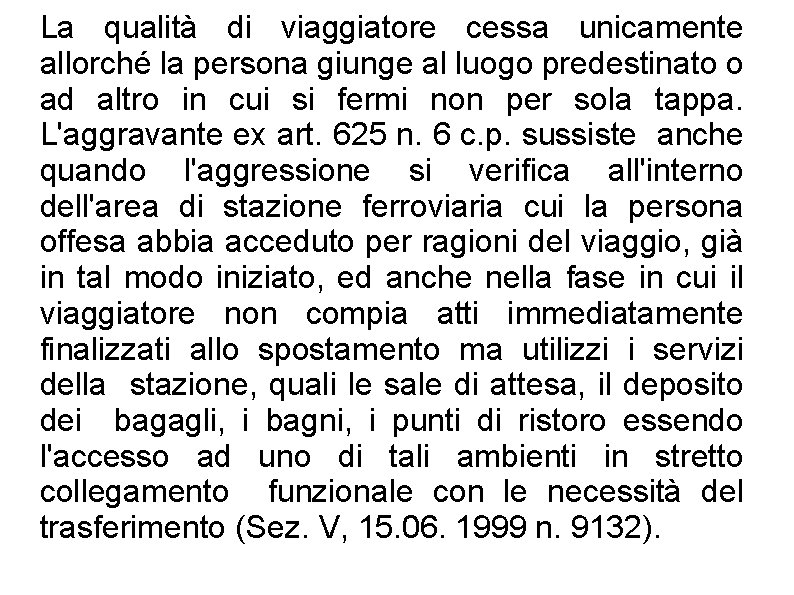 La qualità di viaggiatore cessa unicamente allorché la persona giunge al luogo predestinato o ad altro in cui si fermi non per sola tappa. L'aggravante ex art. 625 n. 6 c.p. sussiste anche quando l'aggressione si verifica all'interno dell'area di stazione ferroviaria cui la persona offesa abbia acceduto per ragioni del viaggio, già in tal modo iniziato, ed anche nella fase in cui il viaggiatore non compia atti immediatamente finalizzati allo spostamento ma utilizzi i servizi della stazione, quali le sale di attesa, il deposito dei bagagli, i bagni, i punti di ristoro essendo l'accesso ad uno di tali ambienti in stretto collegamento funzionale con le necessità del trasferimento (Sez. V, 15.06. 1999 n. 9132).